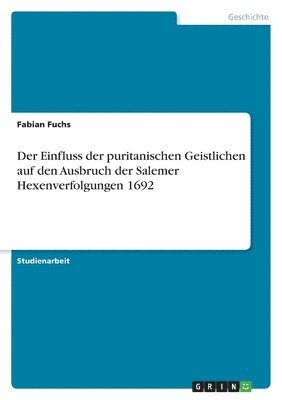 Geschichte

Fabian Fuchs

Der Einfluss der puritanischen Geistlichen auf den Ausbruch der Salemer Hexenverfolgungen 1692

Studienarbeit

GRIN